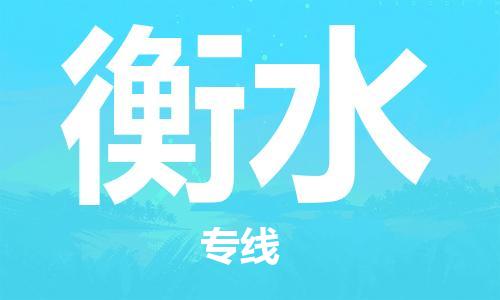 衡水

专线